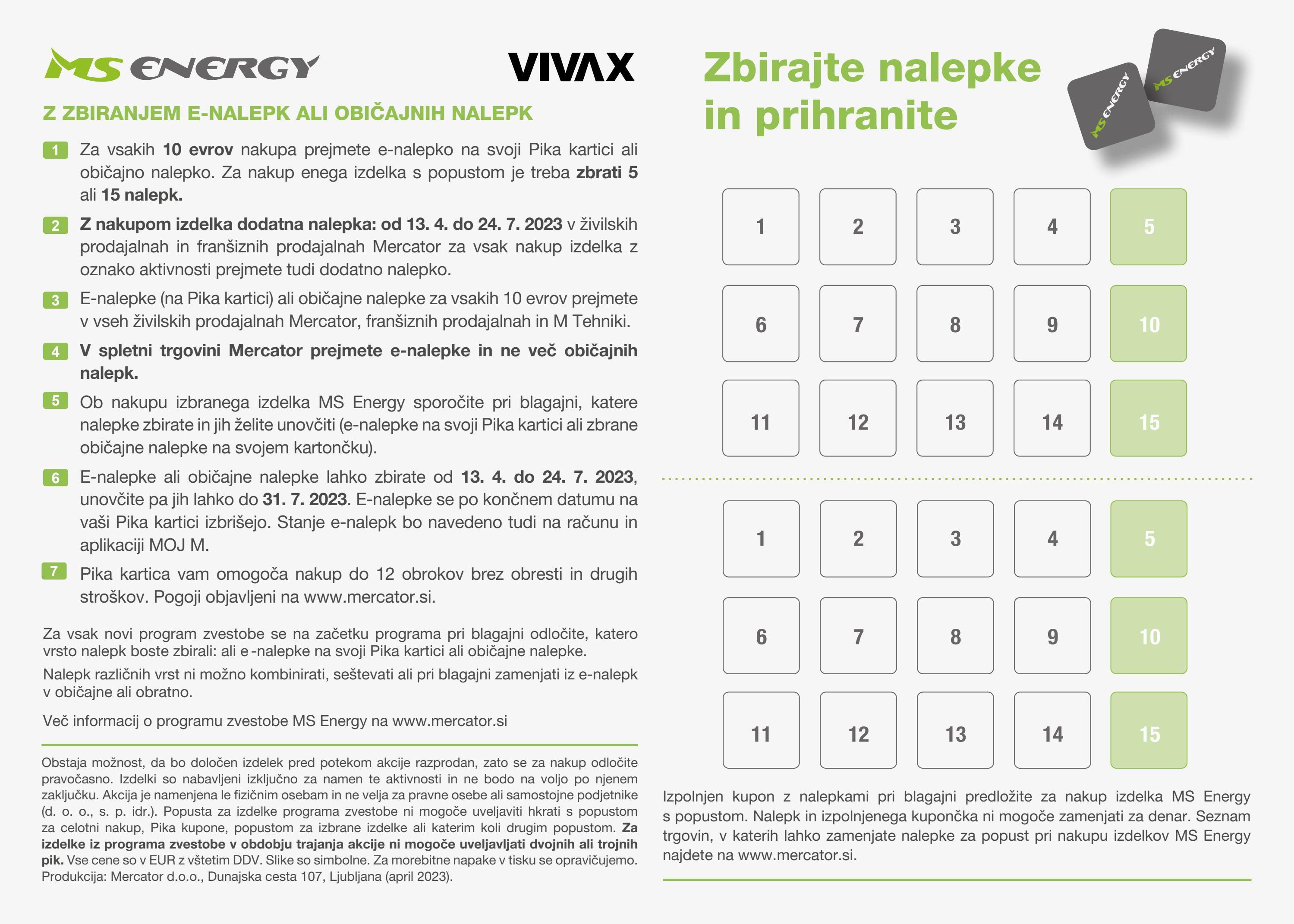 MS ENERGY VIVAX

Z ZBIRANJEM E-NALEPK ALI OBIČAJNIH NALEPK

1 Za vsakih 10 evrov nakupa prejmete e-nalepko na svoji Pika kartici ali običajno nalepko. Za nakup enega izdelka s popustom je treba zbrati 5 ali 15 nalepk.

2 Z nakupom izdelka dodatna nalepka: od 13. 4. do 24. 7. 2023 v živilskih prodajalnah in franšiznih prodajalnah Mercator za vsak nakup izdelka z oznako aktivnosti prejmete tudi dodatno nalepko.

3 E-nalepke (na Pika kartici) ali običajne nalepke za vsakih 10 evrov prejmete v vseh živilskih prodajalnah Mercator, franšiznih prodajalnah in M Tehniki.

4 V spletni trgovini Mercator prejmete e-nalepke in ne več običajnih nalepk.

5 Ob nakupu izbranega izdelka MS Energy sporočite pri blagajni, katere nalepke zbirate in jih želite unovčiti (e-nalepke na svoji Pika kartici ali zbrane običajne nalepke na svojem kartončku).

6 E-nalepke ali običajne nalepke lahko zbirate od 13. 4. do 24. 7. 2023, unovčite pa jih lahko do 31. 7. 2023. E-nalepke se po končnem datumu na vaši Pika kartici izbrišejo. Stanje e-nalepk bo navedeno tudi na računu in aplikaciji MOJ M.

7 Pika kartica vam omogoča nakup do 12 obrokov brez obresti in drugih stroškov. Pogoji objavljeni na www.mercator.si.

Za vsak novi program zvestobe se na začetku programa pri blagajni odločite, katero vrsto nalepk boste zbirali: ali e -nalepke na svoji Pika kartici ali običajne nalepke.

Nalepk različnih vrst ni možno kombinirati, seštevati ali pri blagajni zamenjati iz e-nalepk v običajne ali obratno.

Več informacij o programu zvestobe MS Energy na www.mercator.si

Obstaja možnost, da bo določen izdelek pred potekom akcije razprodan, zato se za nakup odločite pravočasno. Izdelki so nabavljeni izključno za namen te aktivnosti in ne bodo na voljo po njenem zaključku. Akcija je namenjena le fizičnim osebam in ne velja za pravne osebe ali samostojne podjetnike (d. o. o., s. p. idr.). Popusta za izdelke programa zvestobe ni mogoče uveljaviti hkrati s popustom za celotni nakup, Pika kupone, popustom za izbrane izdelke ali katerim koli drugim popustom. Za izdelke iz programa zvestobe v obdobju trajanja akcije ni mogoče uveljavljati dvojnih ali trojnih pik. Vse cene so v EUR z vštetim DDV. Slike so simbolne. Za morebitne napake v tisku se opravičujemo. Produkcija: Mercator d.o.o., Dunajska cesta 107, Ljubljana (april 2023).

Zbirajte nalepke in prihranite

MS ENERGY MS ENERGY

1 2 3 4 5
6 7 8 9 10
11 12 13 14 15

1 2 3 4 5
6 7 8 9 10
11 12 13 14 15

Izpolnjen kupon z nalepkami pri blagajni predložite za nakup izdelka MS Energy s popustom. Nalepk in izpolnjenega kupončka ni mogoče zamenjati za denar. Seznam trgovin, v katerih lahko zamenjate nalepke za popust pri nakupu izdelkov MS Energy najdete na www.mercator.si.